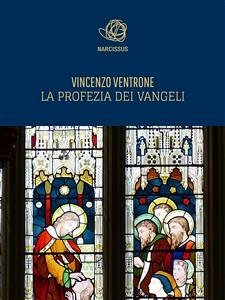 NARCISSUS

VINCENZO VENTRONE
LA PROFEZIA DEI VANGELI